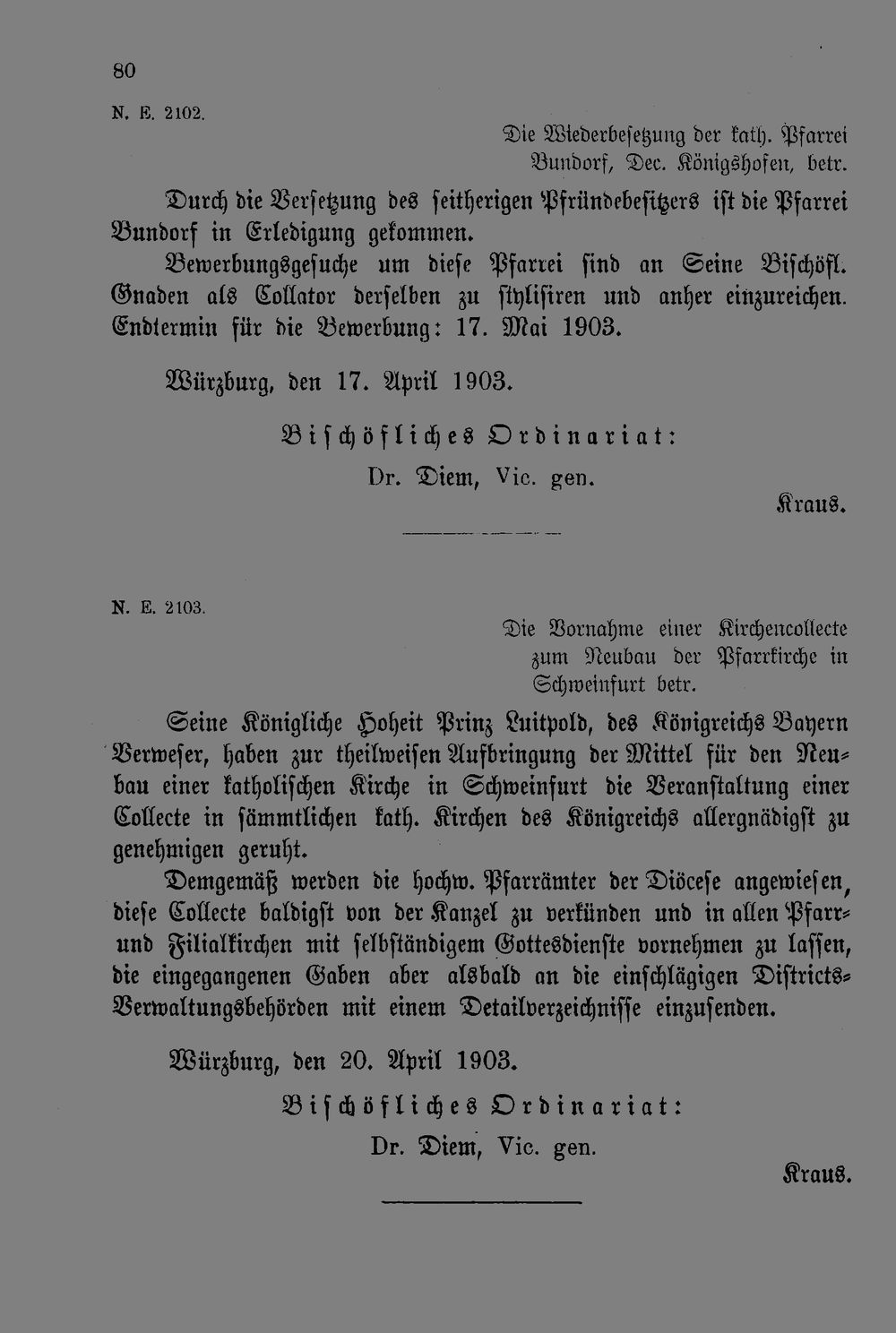 80

N. E. 2102.

Die Wiederbesetzung der kath. Pfarrei Bundorf, Dec. Königshofen, betr.

Durch die Versetzung des seitherigen Pfründebesitzers ist die Pfarrei Bundorf in Erledigung gekommen.

Bewerbungsgesuche um diese Pfarrei sind an Seine Bischöfl. Gnaden als Collator derselben zu stylisiren und anher einzureichen. Endtermin für die Bewerbung: 17. Mai 1903.

Würzburg, den 17. April 1903.

Bischöfliches Ordinariat:
Dr. Diem, Vic. gen.

Kraus.

N. E. 2103.

Die Vornahme einer Kirchencollecte zum Neubau der Pfarrkirche in Schweinfurt betr.

Seine Königliche Hoheit Prinz Luitpold, des Königreichs Bayern Verweser, haben zur theilweisen Aufbringung der Mittel für den Neubau einer katholischen Kirche in Schweinfurt die Veranstaltung einer Collecte in sämmtlichen kath. Kirchen des Königreichs allergnädigst zu genehmigen geruht.

Demgemäß werden die hochw. Pfarrämter der Diöcese angewiesen, diese Collecte baldigst von der Kanzel zu verkünden und in allen Pfarr- und Filialkirchen mit selbständigem Gottesdienste vornehmen zu lassen, die eingegangenen Gaben aber alsbald an die einschlägigen Districts-Verwaltungsbehörden mit einem Detailverzeichnisse einzusenden.

Würzburg, den 20. April 1903.

Bischöfliches Ordinariat:
Dr. Diem, Vic. gen.

Kraus.